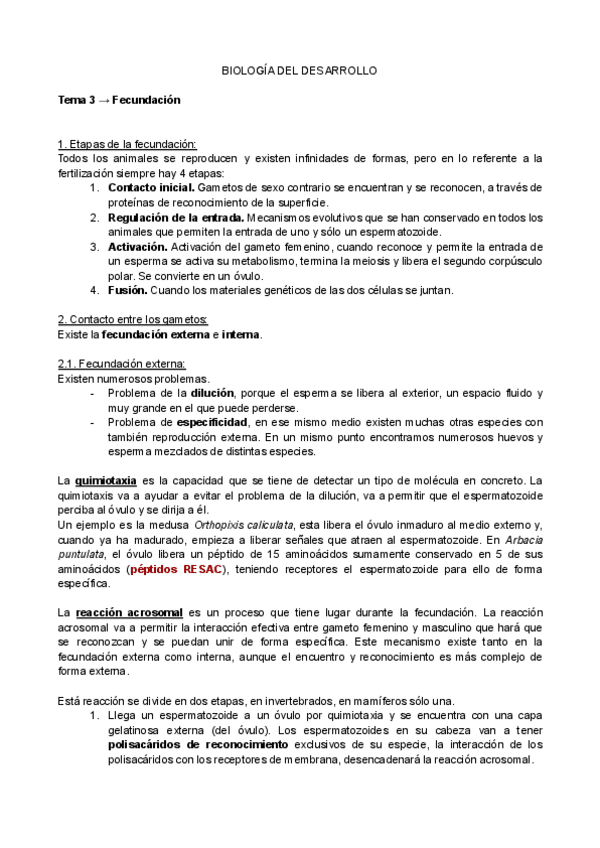 BIOLOGÍA DEL DESARROLLO

Tema 3 → Fecundación

1. Etapas de la fecundación:
Todos los animales se reproducen y existen infinidades de formas, pero en lo referente a la fertilización siempre hay 4 etapas:
1. Contacto inicial. Gametos de sexo contrario se encuentran y se reconocen, a través de proteínas de reconocimiento de la superficie.
2. Regulación de la entrada. Mecanismos evolutivos que se han conservado en todos los animales que permiten la entrada de uno y sólo un espermatozoide.
3. Activación. Activación del gameto femenino, cuando reconoce y permite la entrada de un esperma se activa su metabolismo, termina la meiosis y libera el segundo corpúsculo polar. Se convierte en un óvulo.
4. Fusión. Cuando los materiales genéticos de las dos células se juntan.

2. Contacto entre los gametos:
Existe la fecundación externa e interna.

2.1. Fecundación externa:
Existen numerosos problemas.
- Problema de la dilución, porque el esperma se libera al exterior, un espacio fluido y muy grande en el que puede perderse.
- Problema de especificidad, en ese mismo medio existen muchas otras especies con también reproducción externa. En un mismo punto encontramos numerosos huevos y esperma mezclados de distintas especies.

La quimiotaxia es la capacidad que se tiene de detectar un tipo de molécula en concreto. La quimiotaxis va a ayudar a evitar el problema de la dilución, va a permitir que el espermatozoide perciba al óvulo y se dirija a él.
Un ejemplo es la medusa Orthopixis caliculata, esta libera el óvulo inmaduro al medio externo y, cuando ya ha madurado, empieza a liberar señales que atraen al espermatozoide. En Arbacia puntulata, el óvulo libera un péptido de 15 aminoácidos sumamente conservado en 5 de sus aminoácidos (péptidos RESAC), teniendo receptores el espermatozoide para ello de forma específica.

La reacción acrosomal es un proceso que tiene lugar durante la fecundación. La reacción acrosomal va a permitir la interacción efectiva entre gameto femenino y masculino que hará que se reconozcan y se puedan unir de forma específica. Este mecanismo existe tanto en la fecundación externa como interna, aunque el encuentro y reconocimiento es más complejo de forma externa.

Está reacción se divide en dos etapas, en invertebrados, en mamíferos sólo una.
1. Llega un espermatozoide a un óvulo por quimiotaxia y se encuentra con una capa gelatinosa externa (del óvulo). Los espermatozoides en su cabeza van a tener polisacáridos de reconocimiento exclusivos de su especie, la interacción de los polisacáridos con los receptores de membrana, desencadenará la reacción acrosomal.